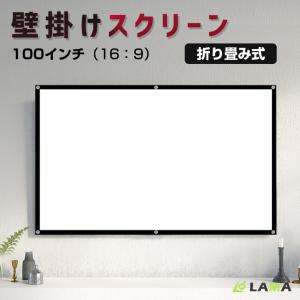 壁掛けスクリーン
100インチ（16：9）
折り畳み式

LAMA